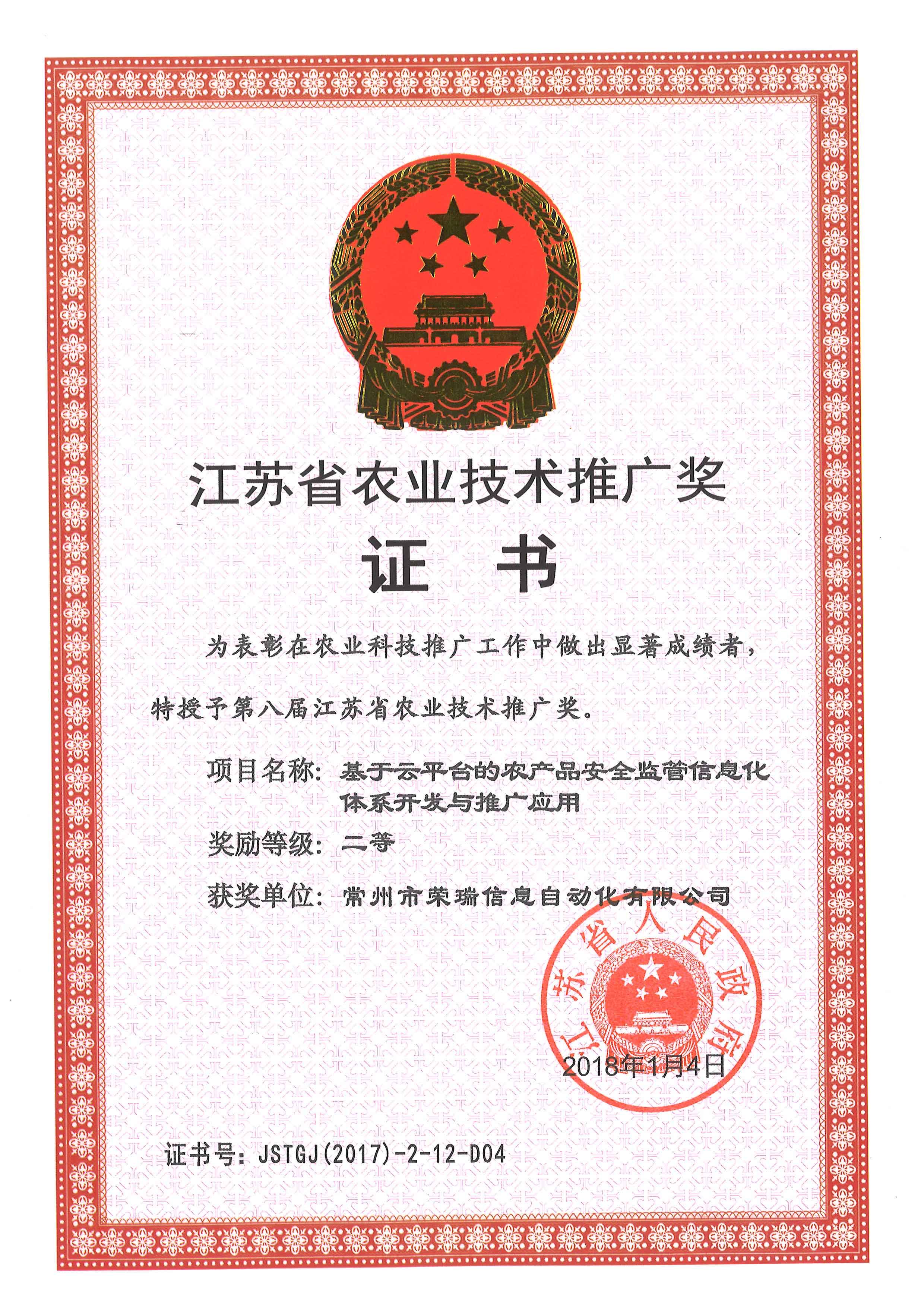 江苏省农业技术推广奖

证 书

为表彰在农业科技推广工作中做出显著成绩者，特授予第八届江苏省农业技术推广奖。

项目名称：基于云平台的农产品安全监管信息化体系开发与推广应用

奖励等级：二等

获奖单位：常州市荣瑞信息自动化有限公司

江苏省人民政府

2018年1月4日

证书号：JSTGJ(2017)-2-12-D04